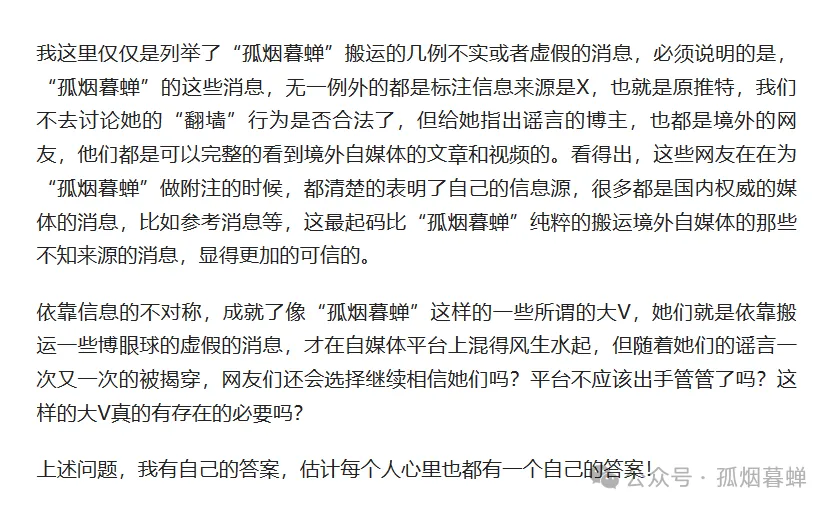 我这里仅仅是列举了“孤烟暮蝉”搬运的几例不实或者虚假的消息，必须说明的是，“孤烟暮蝉”的这些消息，无一例外的都是标注信息来源是X，也就是原推特，我们不去讨论她的“翻墙”行为是否合法了，但给她指出谣言的博主，也都是境外的网友，他们都是可以完整的看到境外自媒体的文章和视频的。看得出，这些网友在在为“孤烟暮蝉”做附注的时候，都清楚的表明了自己的信息源，很多都是国内权威的媒体的消息，比如参考消息等，这最起码比“孤烟暮蝉”纯粹的搬运境外自媒体的那些不知来源的消息，显得更加的可信的。

依靠信息的不对称，成就了像“孤烟暮蝉”这样的一些所谓的大V，她们就是依靠搬运一些博眼球的虚假的消息，才在自媒体平台上混得风生水起，但随着她们的谣言一次又一次的被揭穿，网友们还会选择继续相信她们吗？平台不应该出手管管了吗？这样的大V真的有存在的必要吗？

上述问题，我有自己的答案，估计每个人心里也都有一个自己的答案！

公众号 · 孤烟暮蝉